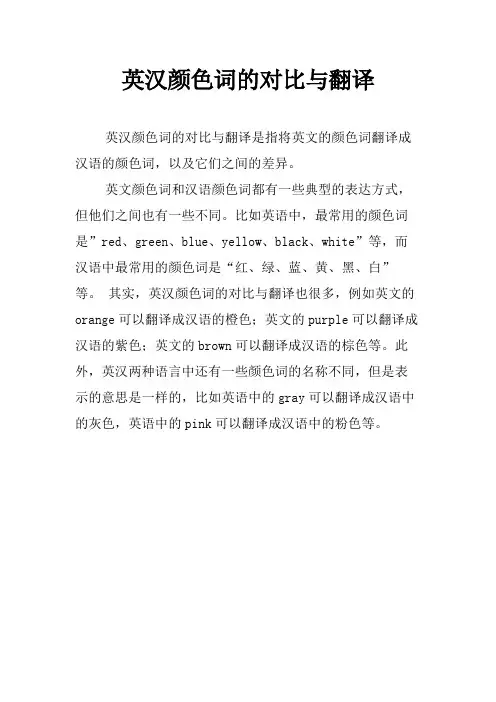 英汉颜色词的对比与翻译

英汉颜色词的对比与翻译是指将英文的颜色词翻译成汉语的颜色词，以及它们之间的差异。

英文颜色词和汉语颜色词都有一些典型的表达方式，但他们之间也有一些不同。比如英语中，最常用的颜色词是”red、green、blue、yellow、black、white”等，而汉语中最常用的颜色词是“红、绿、蓝、黄、黑、白”等。 其实，英汉颜色词的对比与翻译也很多，例如英文的orange可以翻译成汉语的橙色；英文的purple可以翻译成汉语的紫色；英文的brown可以翻译成汉语的棕色等。此外，英汉两种语言中还有一些颜色词的名称不同，但是表示的意思是一样的，比如英语中的gray可以翻译成汉语中的灰色，英语中的pink可以翻译成汉语中的粉色等。